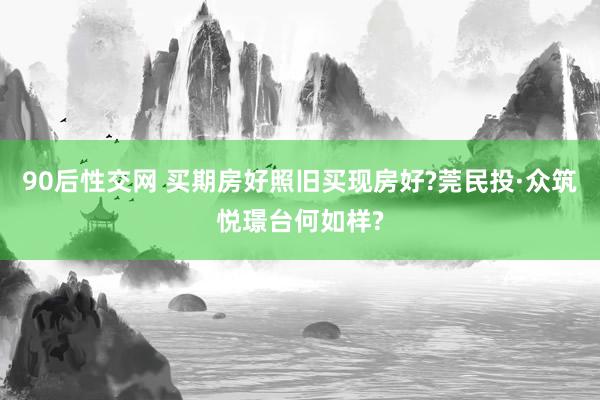 90后性交网 买期房好照旧买现房好?莞民投·众筑悦璟台何如样?